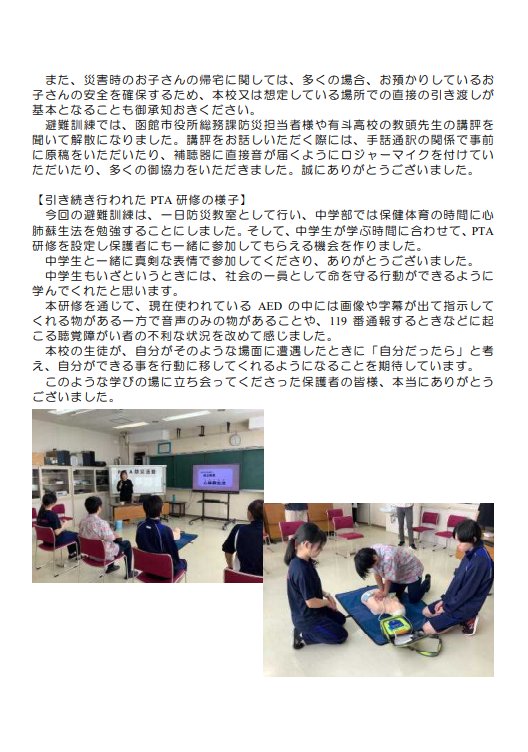 また、災害時のお子さんの帰宅に関しては、多くの場合、お預かりしているお子さんの安全を確保するため、本校又は想定している場所での直接の引き渡しが基本となることも御承知おきください。

避難訓練では、函館市役所総務課防災担当者様や有斗高校の教頭先生の講評を聞いて解散になりました。講評をお話しいただく際には、手話通訳の関係で事前に原稿をいただいたり、補聴器に直接音が届くようにロジャーマイクを付けていただいたり、多くの御協力をいただきました。誠にありがとうございました。

【引き続き行われた PTA 研修の様子】

今回の避難訓練は、一日防災教室として行い、中学部では保健体育の時間に心肺蘇生法を勉強することにしました。そして、中学生が学ぶ時間に合わせて、PTA 研修を設定し保護者にも一緒に参加してもらえる機会を作りました。

中学生と一緒に真剣な表情で参加してくださり、ありがとうございました。

中学生もいざというときには、社会の一員として命を守る行動ができるように学んでくれたと思います。

本研修を通じて、現在使われている AED の中には画像や字幕が出て指示してくれる物がある一方で音声のみの物があることや、119 番通報するときなどに起こる聴覚障がい者の不利な状況を改めて感じました。

本校の生徒が、自分がそのような場面に遭遇したときに「自分だったら」と考え、自分ができる事を行動に移してくれるようになることを期待しています。

このような学びの場に立ち会ってくださった保護者の皆様、本当にありがとうございました。